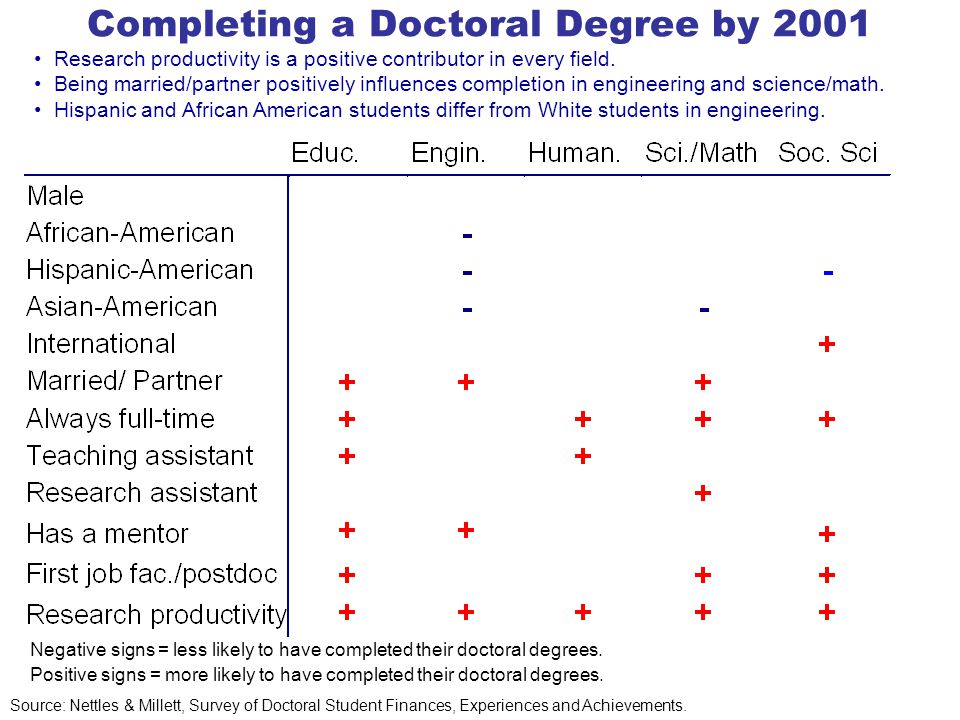 Completing a Doctoral Degree by 2001

• Research productivity is a positive contributor in every field.
• Being married/partner positively influences completion in engineering and science/math.
• Hispanic and African American students differ from White students in engineering.

| | Educ. | Engin. | Human. | Sci./Math | Soc. Sci |
|---|---|---|---|---|---|
| Male | | | | | |
| African-American | | - | | | |
| Hispanic-American | | - | | | - |
| Asian-American | | - | | - | |
| International | | | | | + |
| Married/ Partner | + | + | | + | |
| Always full-time | + | | + | + | + |
| Teaching assistant | + | | + | | |
| Research assistant | | | | + | |
| Has a mentor | + | + | | | + |
| First job fac./postdoc | + | | | + | + |
| Research productivity | + | + | + | + | + |

Negative signs = less likely to have completed their doctoral degrees.
Positive signs = more likely to have completed their doctoral degrees.

Source: Nettles & Millett, Survey of Doctoral Student Finances, Experiences and Achievements.